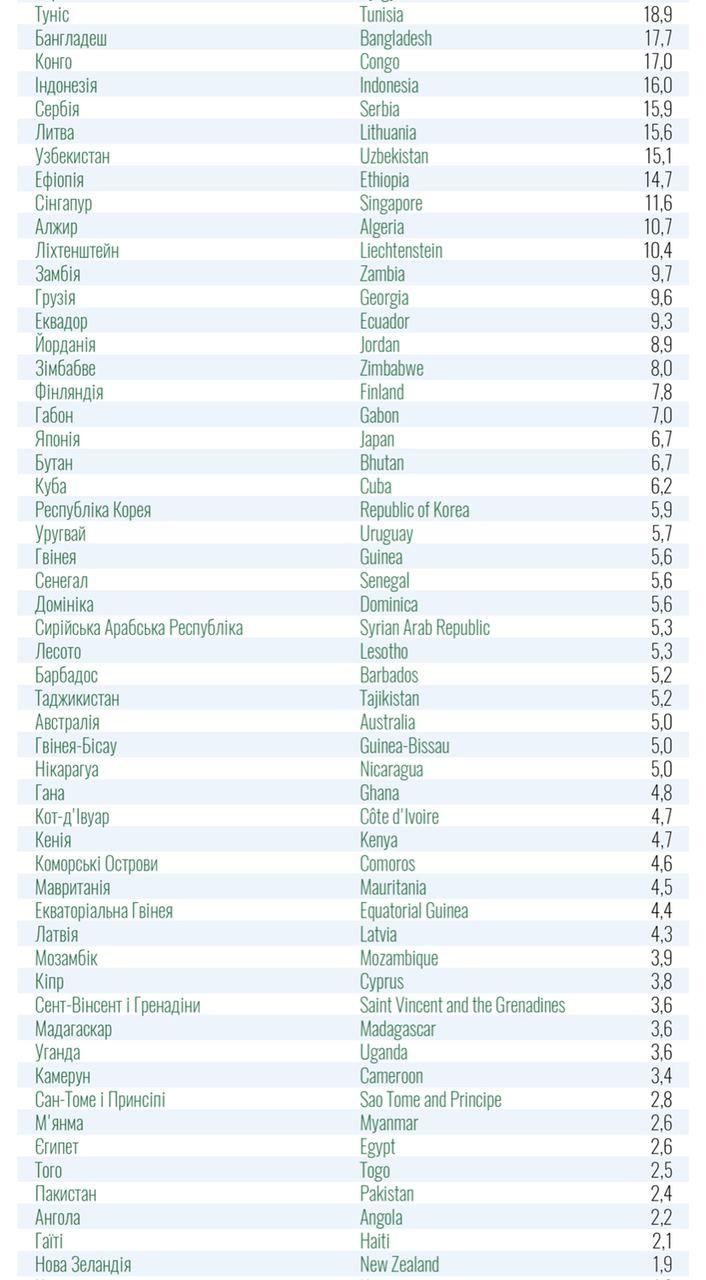 | Туніс | Tunisia | 18,9 |
|---|---|---|
| Бангладеш | Bangladesh | 17,7 |
| Конго | Congo | 17,0 |
| Індонезія | Indonesia | 16,0 |
| Сербія | Serbia | 15,9 |
| Литва | Lithuania | 15,6 |
| Узбекистан | Uzbekistan | 15,1 |
| Ефіопія | Ethiopia | 14,7 |
| Сінгапур | Singapore | 11,6 |
| Алжир | Algeria | 10,7 |
| Ліхтенштейн | Liechtenstein | 10,4 |
| Замбія | Zambia | 9,7 |
| Грузія | Georgia | 9,6 |
| Еквадор | Ecuador | 9,3 |
| Йорданія | Jordan | 8,9 |
| Зімбабве | Zimbabwe | 8,0 |
| Фінляндія | Finland | 7,8 |
| Габон | Gabon | 7,0 |
| Японія | Japan | 6,7 |
| Бутан | Bhutan | 6,7 |
| Куба | Cuba | 6,2 |
| Республіка Корея | Republic of Korea | 5,9 |
| Уругвай | Uruguay | 5,7 |
| Гвінея | Guinea | 5,6 |
| Сенегал | Senegal | 5,6 |
| Домініка | Dominica | 5,6 |
| Сирійська Арабська Республіка | Syrian Arab Republic | 5,3 |
| Лесото | Lesotho | 5,3 |
| Барбадос | Barbados | 5,2 |
| Таджикистан | Tajikistan | 5,2 |
| Австралія | Australia | 5,0 |
| Гвінея-Бісау | Guinea-Bissau | 5,0 |
| Нікарагуа | Nicaragua | 5,0 |
| Гана | Ghana | 4,8 |
| Кот-д'Івуар | Côte d'Ivoire | 4,7 |
| Кенія | Kenya | 4,7 |
| Коморські Острови | Comoros | 4,6 |
| Мавританія | Mauritania | 4,5 |
| Екваторіальна Гвінея | Equatorial Guinea | 4,4 |
| Латвія | Latvia | 4,3 |
| Мозамбік | Mozambique | 3,9 |
| Кіпр | Cyprus | 3,8 |
| Сент-Вінсент і Гренадіни | Saint Vincent and the Grenadines | 3,6 |
| Мадагаскар | Madagascar | 3,6 |
| Уганда | Uganda | 3,6 |
| Камерун | Cameroon | 3,4 |
| Сан-Томе і Принсіпі | Sao Tome and Principe | 2,8 |
| М'янма | Myanmar | 2,6 |
| Єгипет | Egypt | 2,6 |
| Того | Togo | 2,5 |
| Пакистан | Pakistan | 2,4 |
| Ангола | Angola | 2,2 |
| Гаїті | Haiti | 2,1 |
| Нова Зеландія | New Zealand | 1,9 |